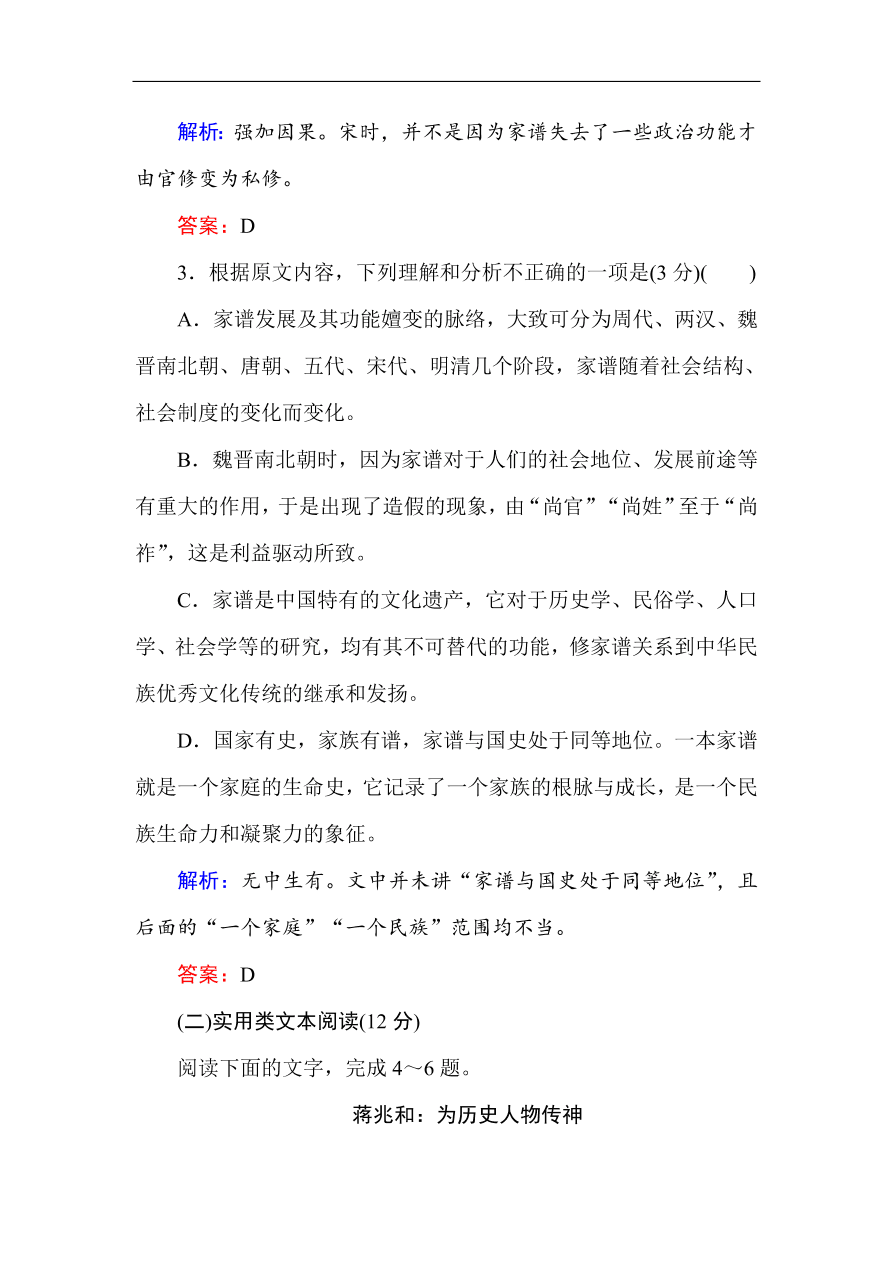 解析：强加因果。宋时，并不是因为家谱失去了一些政治功能才由官修变为私修。

答案：D

3．根据原文内容，下列理解和分析不正确的一项是(3 分)(　　)

A．家谱发展及其功能嬗变的脉络，大致可分为周代、两汉、魏晋南北朝、唐朝、五代、宋代、明清几个阶段，家谱随着社会结构、社会制度的变化而变化。

B．魏晋南北朝时，因为家谱对于人们的社会地位、发展前途等有重大的作用，于是出现了造假的现象，由“尚官”“尚姓”至于“尚祚”，这是利益驱动所致。

C．家谱是中国特有的文化遗产，它对于历史学、民俗学、人口学、社会学等的研究，均有其不可替代的功能，修家谱关系到中华民族优秀文化传统的继承和发扬。

D．国家有史，家族有谱，家谱与国史处于同等地位。一本家谱就是一个家庭的生命史，它记录了一个家族的根脉与成长，是一个民族生命力和凝聚力的象征。

解析：无中生有。文中并未讲“家谱与国史处于同等地位”，且后面的“一个家庭”“一个民族”范围均不当。

答案：D

(二)实用类文本阅读(12 分)

阅读下面的文字，完成 4～6 题。

蒋兆和：为历史人物传神